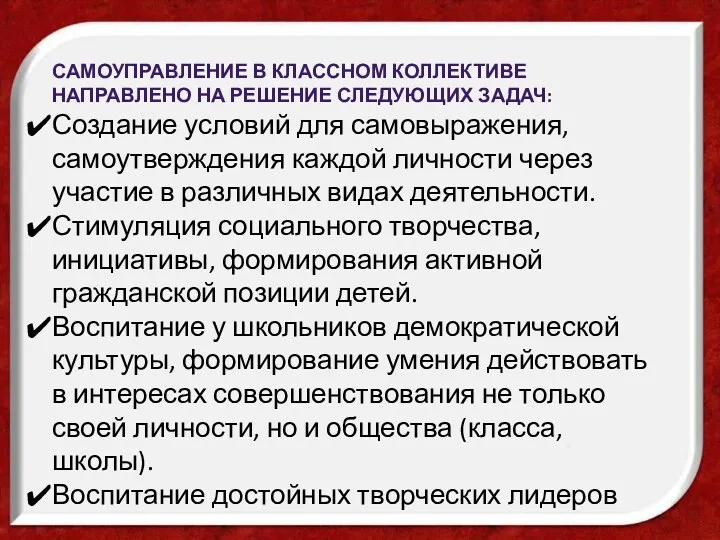 САМОУПРАВЛЕНИЕ В КЛАССНОМ КОЛЛЕКТИВЕ НАПРАВЛЕНО НА РЕШЕНИЕ СЛЕДУЮЩИХ ЗАДАЧ:

✔Создание условий для самовыражения, самоутверждения каждой личности через участие в различных видах деятельности.

✔Стимуляция социального творчества, инициативы, формирования активной гражданской позиции детей.

✔Воспитание у школьников демократической культуры, формирование умения действовать в интересах совершенствования не только своей личности, но и общества (класса, школы).

✔Воспитание достойных творческих лидеров